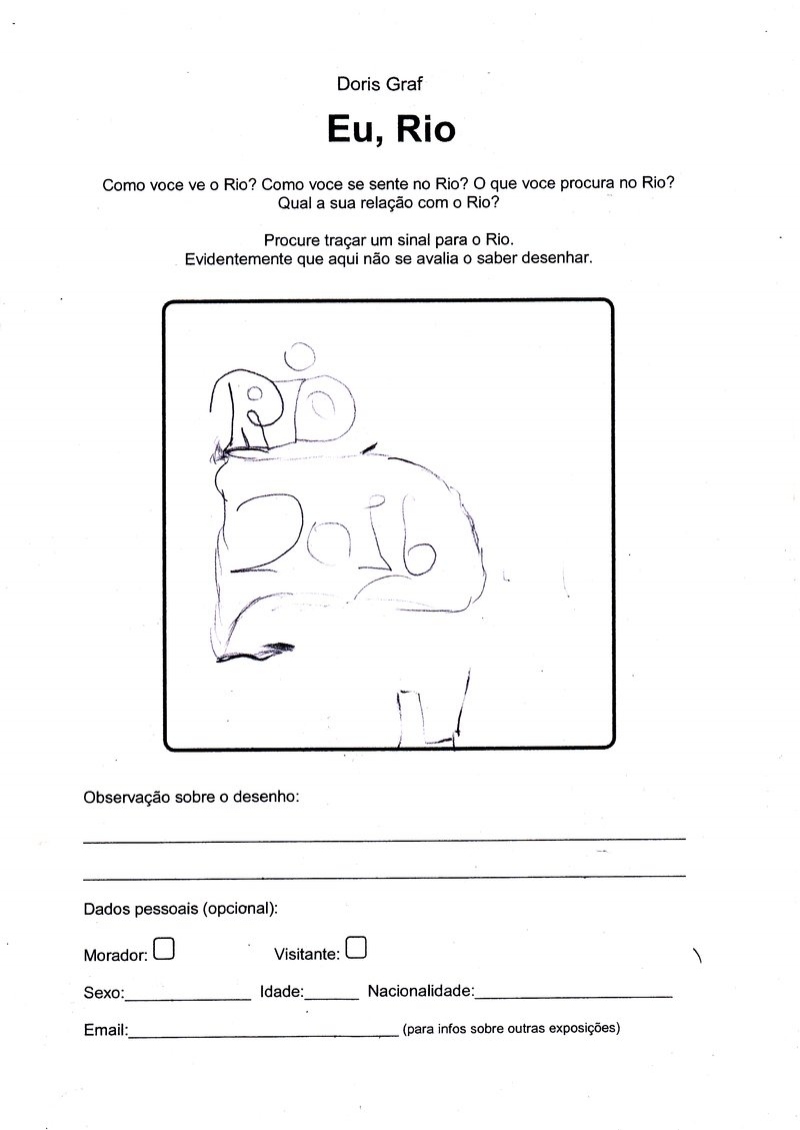 Doris Graf

Eu, Rio

Como voce ve o Rio? Como voce se sente no Rio? O que voce procura no Rio? Qual a sua relação com o Rio?

Procure traçar um sinal para o Rio.
Evidentemente que aqui não se avalia o saber desenhar.

Rio

2016

Observação sobre o desenho:

____

____

Dados pessoais (opcional):

Morador: ☐ Visitante: ☐

Sexo:____ Idade:____ Nacionalidade:____

Email:____ (para infos sobre outras exposições)